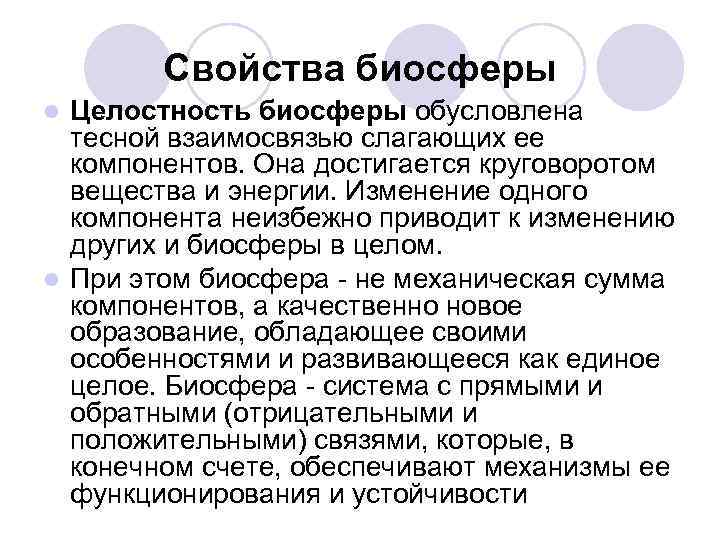 Свойства биосферы

Целостность биосферы обусловлена тесной взаимосвязью слагающих ее компонентов. Она достигается круговоротом вещества и энергии. Изменение одного компонента неизбежно приводит к изменению других и биосферы в целом.

При этом биосфера - не механическая сумма компонентов, а качественно новое образование, обладающее своими особенностями и развивающееся как единое целое. Биосфера - система с прямыми и обратными (отрицательными и положительными) связями, которые, в конечном счете, обеспечивают механизмы ее функционирования и устойчивости